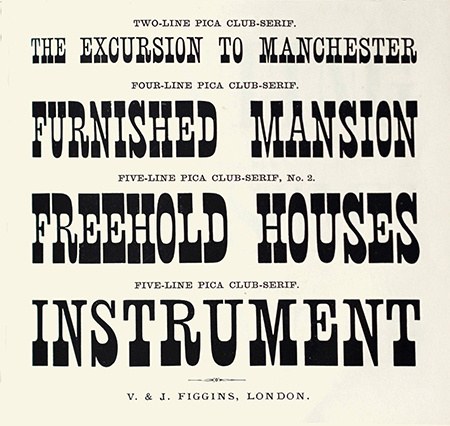 TWO-LINE PICA CLUB-SERIF.

THE EXCURSION TO MANCHESTER

FOUR-LINE PICA CLUB-SERIF.

FURNISHED MANSION

FIVE-LINE PICA CLUB-SERIF, No. 2.

FREEHOLD HOUSES

FIVE-LINE PICA CLUB-SERIF.

INSTRUMENT

V. & J. FIGGINS, LONDON.